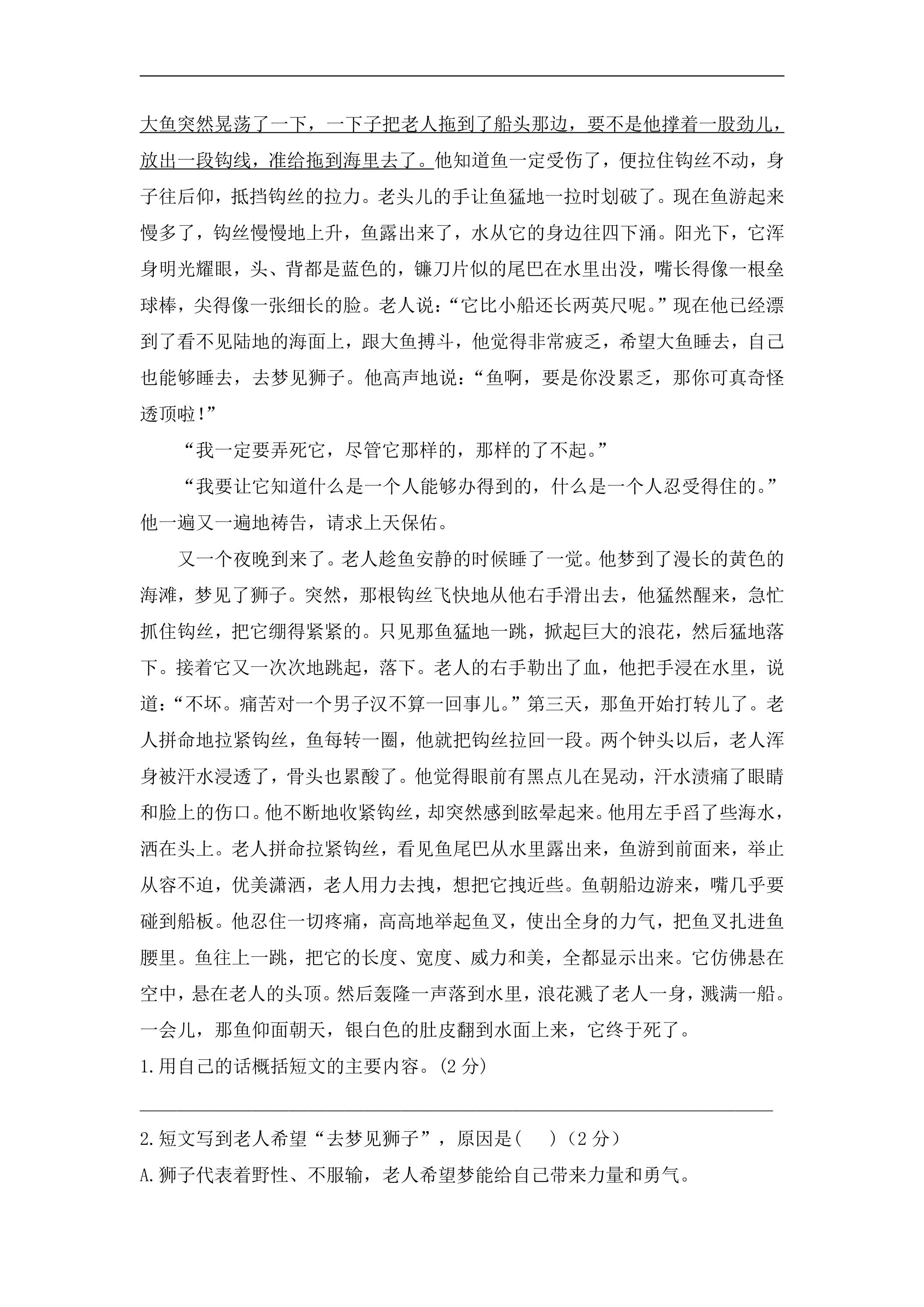 大鱼突然晃荡了一下，一下子把老人拖到了船头那边，要不是他撑着一股劲儿，放出一段钩线，准给拖到海里去了。他知道鱼一定受伤了，便拉住钩丝不动，身子往后仰，抵挡钩丝的拉力。老头儿的手让鱼猛地一拉时划破了。现在鱼游起来慢多了，钩丝慢慢地上升，鱼露出来了，水从它的身边往四下涌。阳光下，它浑身明光耀眼，头、背都是蓝色的，镰刀片似的尾巴在水里出没，嘴长得像一根垒球棒，尖得像一张细长的脸。老人说：“它比小船还长两英尺呢。”现在他已经漂到了看不见陆地的海面上，跟大鱼搏斗，他觉得非常疲乏，希望大鱼睡去，自己也能够睡去，去梦见狮子。他高声地说：“鱼啊，要是你没累乏，那你可真奇怪透顶啦！”

“我一定要弄死它，尽管它那样的，那样的了不起。”

“我要让它知道什么是一个人能够办得到的，什么是一个人忍受得住的。”他一遍又一遍地祷告，请求上天保佑。

又一个夜晚到来了。老人趁鱼安静的时候睡了一觉。他梦到了漫长的黄色的海滩，梦见了狮子。突然，那根钩丝飞快地从他右手滑出去，他猛然醒来，急忙抓住钩丝，把它绷得紧紧的。只见那鱼猛地一跳，掀起巨大的浪花，然后猛地落下。接着它又一次次地跳起，落下。老人的右手勒出了血，他把手浸在水里，说道：“不坏。痛苦对一个男子汉不算一回事儿。”第三天，那鱼开始打转儿了。老人拼命地拉紧钩丝，鱼每转一圈，他就把钩丝拉回一段。两个钟头以后，老人浑身被汗水浸透了，骨头也累酸了。他觉得眼前有黑点儿在晃动，汗水渍痛了眼睛和脸上的伤口。他不断地收紧钩丝，却突然感到眩晕起来。他用左手舀了些海水，洒在头上。老人拼命拉紧钩丝，看见鱼尾巴从水里露出来，鱼游到前面来，举止从容不迫，优美潇洒，老人用力去拽，想把它拽近些。鱼朝船边游来，嘴几乎要碰到船板。他忍住一切疼痛，高高地举起鱼叉，使出全身的力气，把鱼叉扎进鱼腰里。鱼往上一跳，把它的长度、宽度、威力和美，全都显示出来。它仿佛悬在空中，悬在老人的头顶。然后轰隆一声落到水里，浪花溅了老人一身，溅满一船。一会儿，那鱼仰面朝天，银白色的肚皮翻到水面上来，它终于死了。

1.用自己的话概括短文的主要内容。(2分)

____

2.短文写到老人希望“去梦见狮子”，原因是(　)(2分)

A.狮子代表着野性、不服输，老人希望梦能给自己带来力量和勇气。